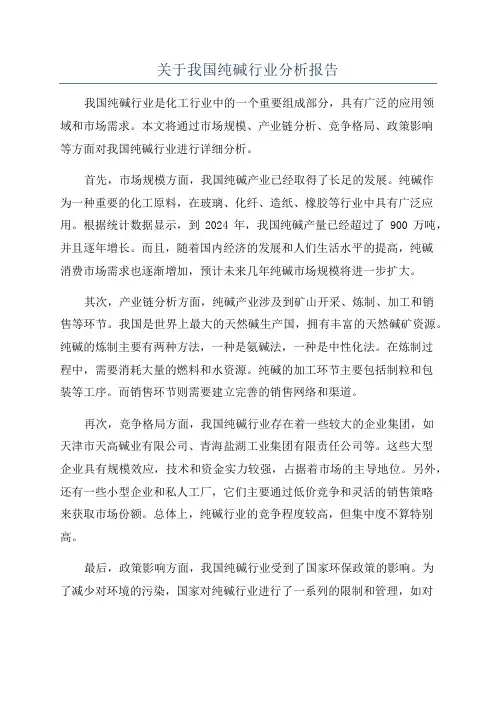 关于我国纯碱行业分析报告

我国纯碱行业是化工行业中的一个重要组成部分，具有广泛的应用领域和市场需求。本文将通过市场规模、产业链分析、竞争格局、政策影响等方面对我国纯碱行业进行详细分析。

首先，市场规模方面，我国纯碱产业已经取得了长足的发展。纯碱作为一种重要的化工原料，在玻璃、化纤、造纸、橡胶等行业中具有广泛应用。根据统计数据显示，到 2024 年，我国纯碱产量已经超过了 900 万吨，并且逐年增长。而且，随着国内经济的发展和人们生活水平的提高，纯碱消费市场需求也逐渐增加，预计未来几年纯碱市场规模将进一步扩大。

其次，产业链分析方面，纯碱产业涉及到矿山开采、炼制、加工和销售等环节。我国是世界上最大的天然碱生产国，拥有丰富的天然碱矿资源。纯碱的炼制主要有两种方法，一种是氨碱法，一种是中性化法。在炼制过程中，需要消耗大量的燃料和水资源。纯碱的加工环节主要包括制粒和包装等工序。而销售环节则需要建立完善的销售网络和渠道。

再次，竞争格局方面，我国纯碱行业存在着一些较大的企业集团，如天津市天高碱业有限公司、青海盐湖工业集团有限责任公司等。这些大型企业具有规模效应，技术和资金实力较强，占据着市场的主导地位。另外，还有一些小型企业和私人工厂，它们主要通过低价竞争和灵活的销售策略来获取市场份额。总体上，纯碱行业的竞争程度较高，但集中度不算特别高。

最后，政策影响方面，我国纯碱行业受到了国家环保政策的影响。为了减少对环境的污染，国家对纯碱行业进行了一系列的限制和管理，如对